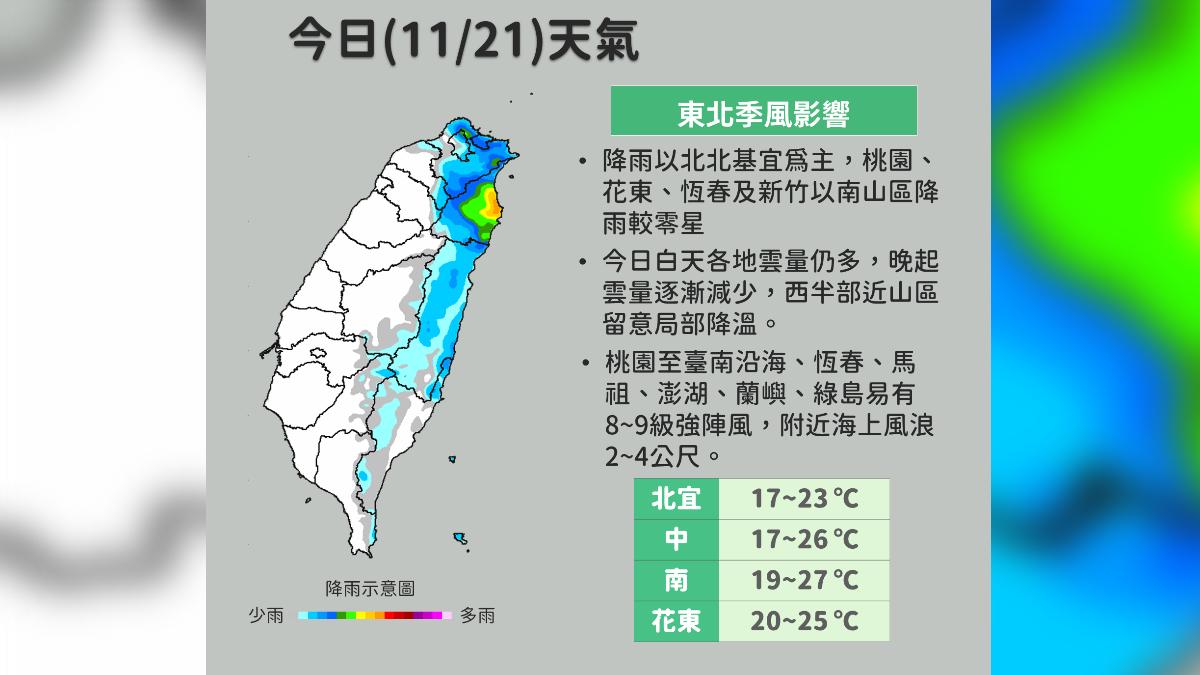 今日(11/21)天氣

降雨示意圖
少雨 多雨

東北季風影響

• 降雨以北北基宜爲主，桃園、花東、恆春及新竹以南山區降雨較零星

• 今日白天各地雲量仍多，晚起雲量逐漸減少，西半部近山區留意局部降溫。

• 桃園至臺南沿海、恆春、馬祖、澎湖、蘭嶼、綠島易有8~9級強陣風，附近海上風浪2~4公尺。

| 北宜 | 17~23 ℃ |
|---|---|
| 中 | 17~26 ℃ |
| 南 | 19~27 ℃ |
| 花東 | 20~25 ℃ |